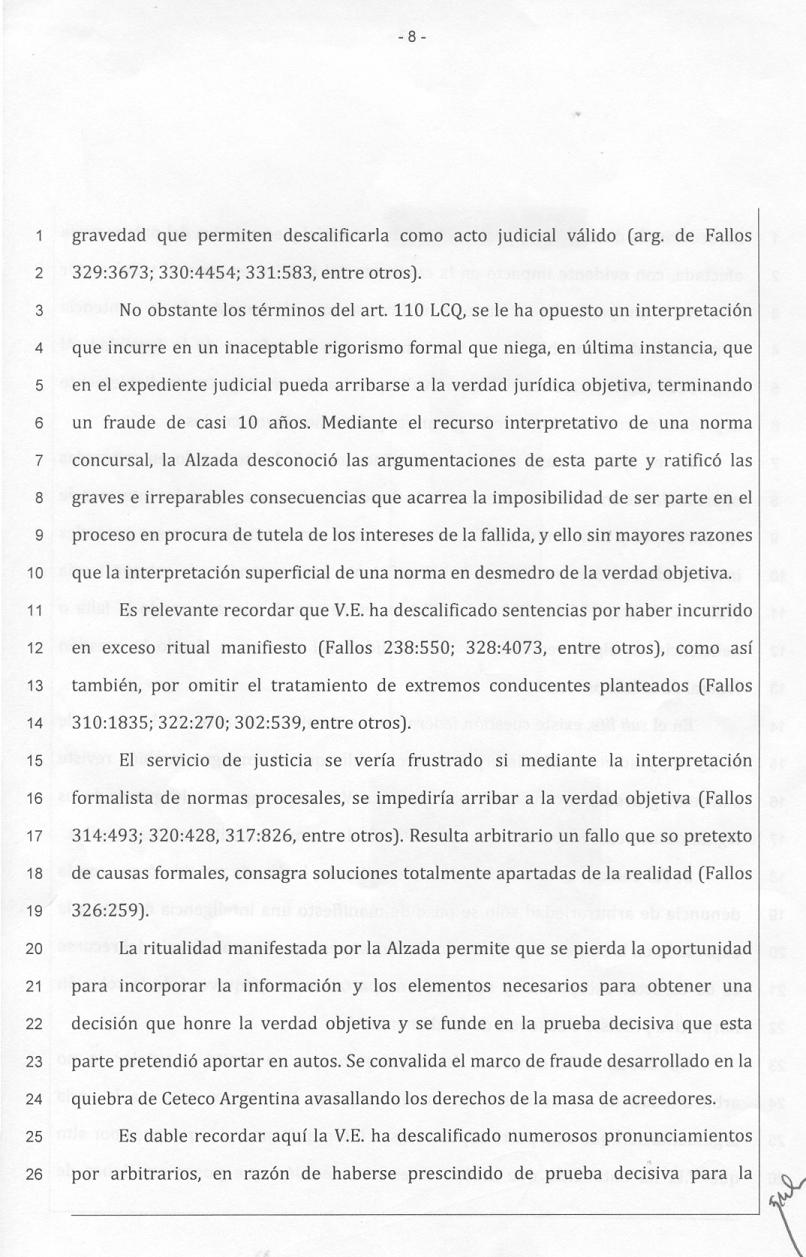 - 8 -

1 gravedad que permiten descalificarla como acto judicial válido (arg. de Fallos 2 329:3673; 330:4454; 331:583, entre otros).

3 No obstante los términos del art. 110 LCQ, se le ha opuesto un interpretación 4 que incurre en un inaceptable rigorismo formal que niega, en última instancia, que 5 en el expediente judicial pueda arribarse a la verdad jurídica objetiva, terminando 6 un fraude de casi 10 años. Mediante el recurso interpretativo de una norma 7 concursal, la Alzada desconoció las argumentaciones de esta parte y ratificó las 8 graves e irreparables consecuencias que acarrea la imposibilidad de ser parte en el 9 proceso en procura de tutela de los intereses de la fallida, y ello sin mayores razones 10 que la interpretación superficial de una norma en desmedro de la verdad objetiva.

11 Es relevante recordar que V.E. ha descalificado sentencias por haber incurrido 12 en exceso ritual manifiesto (Fallos 238:550; 328:4073, entre otros), como así 13 también, por omitir el tratamiento de extremos conducentes planteados (Fallos 14 310:1835; 322:270; 302:539, entre otros).

15 El servicio de justicia se vería frustrado si mediante la interpretación 16 formalista de normas procesales, se impediría arribar a la verdad objetiva (Fallos 17 314:493; 320:428, 317:826, entre otros). Resulta arbitrario un fallo que so pretexto 18 de causas formales, consagra soluciones totalmente apartadas de la realidad (Fallos 19 326:259).

20 La ritualidad manifestada por la Alzada permite que se pierda la oportunidad 21 para incorporar la información y los elementos necesarios para obtener una 22 decisión que honre la verdad objetiva y se funde en la prueba decisiva que esta 23 parte pretendió aportar en autos. Se convalida el marco de fraude desarrollado en la 24 quiebra de Ceteco Argentina avasallando los derechos de la masa de acreedores.

25 Es dable recordar aquí la V.E. ha descalificado numerosos pronunciamientos 26 por arbitrarios, en razón de haberse prescindido de prueba decisiva para la